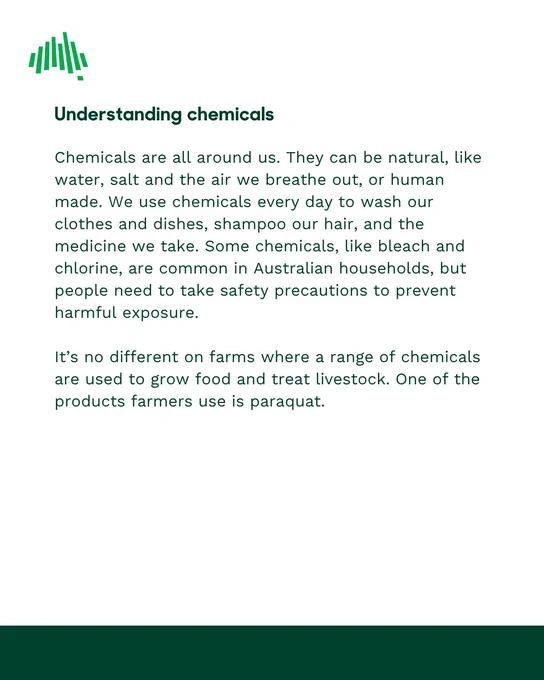 Understanding chemicals

Chemicals are all around us. They can be natural, like water, salt and the air we breathe out, or human made. We use chemicals every day to wash our clothes and dishes, shampoo our hair, and the medicine we take. Some chemicals, like bleach and chlorine, are common in Australian households, but people need to take safety precautions to prevent harmful exposure.

It's no different on farms where a range of chemicals are used to grow food and treat livestock. One of the products farmers use is paraquat.